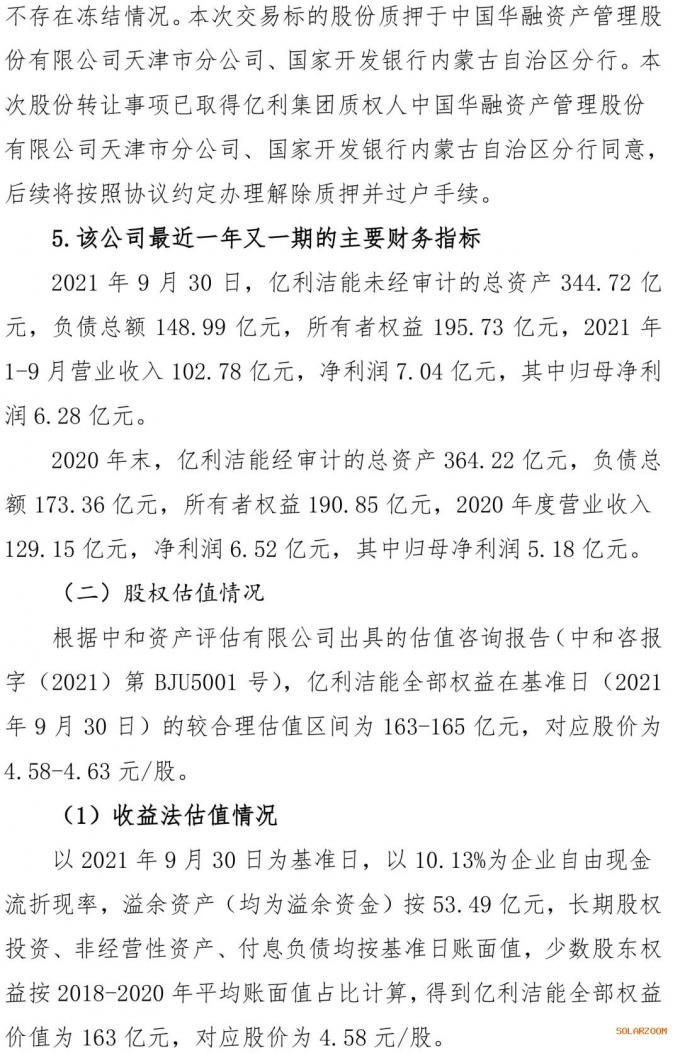 不存在冻结情况。本次交易标的股份质押于中国华融资产管理股份有限公司天津市分公司、国家开发银行内蒙古自治区分行。本次股份转让事项已取得亿利集团质权人中国华融资产管理股份有限公司天津市分公司、国家开发银行内蒙古自治区分行同意，后续将按照协议约定办理解除质押并过户手续。

5.该公司最近一年又一期的主要财务指标

2021 年 9 月 30 日，亿利洁能未经审计的总资产 344.72 亿元，负债总额 148.99 亿元，所有者权益 195.73 亿元，2021 年 1-9 月营业收入 102.78 亿元，净利润 7.04 亿元，其中归母净利润 6.28 亿元。

2020 年末，亿利洁能经审计的总资产 364.22 亿元，负债总额 173.36 亿元，所有者权益 190.85 亿元，2020 年度营业收入 129.15 亿元，净利润 6.52 亿元，其中归母净利润 5.18 亿元。

（二）股权估值情况

根据中和资产评估有限公司出具的估值咨询报告（中和咨报字（2021）第 BJU5001 号），亿利洁能全部权益在基准日（2021 年 9 月 30 日）的较合理估值区间为 163-165 亿元，对应股价为 4.58-4.63 元/股。

（1）收益法估值情况

以 2021 年 9 月 30 日为基准日，以 10.13%为企业自由现金流折现率，溢余资产（均为溢余资金）按 53.49 亿元，长期股权投资、非经营性资产、付息负债均按基准日账面值，少数股东权益按 2018-2020 年平均账面值占比计算，得到亿利洁能全部权益价值为 163 亿元，对应股价为 4.58 元/股。

SOLARZOOM